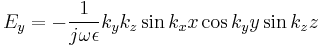 $E_y = -\frac{1}{j\omega\epsilon} k_y k_z \sin k_x x \cos k_y y \sin k_z z$